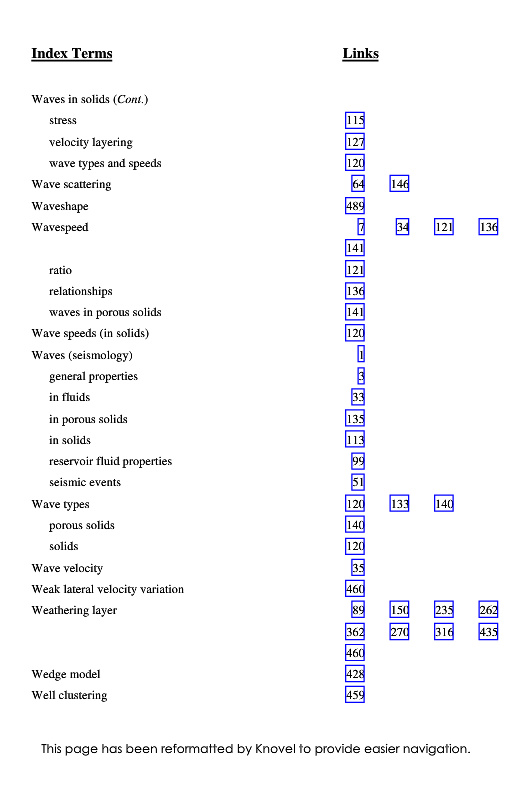 | Index Terms | Links | | | |
|---|---|---|---|---|
| Waves in solids (*Cont.*) | | | | |
| stress | 115 | | | |
| velocity layering | 127 | | | |
| wave types and speeds | 120 | | | |
| Wave scattering | 64 | 146 | | |
| Waveshape | 489 | | | |
| Wavespeed | 7 | 34 | 121 | 136 |
| | 141 | | | |
| ratio | 121 | | | |
| relationships | 136 | | | |
| waves in porous solids | 141 | | | |
| Wave speeds (in solids) | 120 | | | |
| Waves (seismology) | 1 | | | |
| general properties | 3 | | | |
| in fluids | 33 | | | |
| in porous solids | 135 | | | |
| in solids | 113 | | | |
| reservoir fluid properties | 99 | | | |
| seismic events | 51 | | | |
| Wave types | 120 | 133 | 140 | |
| porous solids | 140 | | | |
| solids | 120 | | | |
| Wave velocity | 35 | | | |
| Weak lateral velocity variation | 460 | | | |
| Weathering layer | 89 | 150 | 235 | 262 |
| | 362 | 270 | 316 | 435 |
| | 460 | | | |
| Wedge model | 428 | | | |
| Well clustering | 459 | | | |

This page has been reformatted by Knovel to provide easier navigation.